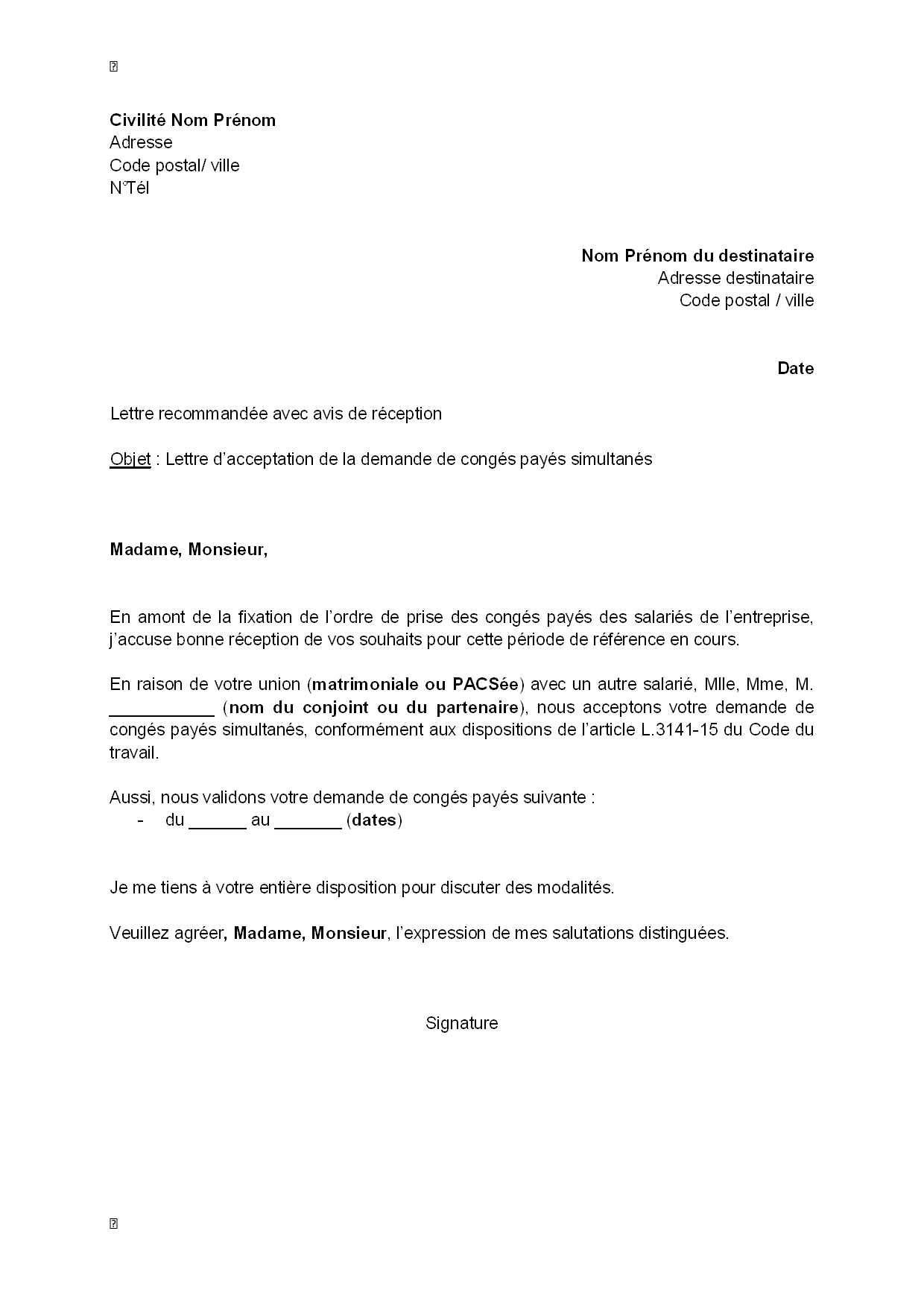 Civilité Nom Prénom
Adresse
Code postal/ ville
N°Tél

Nom Prénom du destinataire
Adresse destinataire
Code postal / ville

Date

Lettre recommandée avec avis de réception

Objet : Lettre d'acceptation de la demande de congés payés simultanés

Madame, Monsieur,

En amont de la fixation de l'ordre de prise des congés payés des salariés de l'entreprise, j'accuse bonne réception de vos souhaits pour cette période de référence en cours.

En raison de votre union (matrimoniale ou PACSée) avec un autre salarié, Mlle, Mme, M. ___________ (nom du conjoint ou du partenaire), nous acceptons votre demande de congés payés simultanés, conformément aux dispositions de l'article L.3141-15 du Code du travail.

Aussi, nous validons votre demande de congés payés suivante :
- du ______ au _______ (dates)

Je me tiens à votre entière disposition pour discuter des modalités.

Veuillez agréer, Madame, Monsieur, l'expression de mes salutations distinguées.

Signature